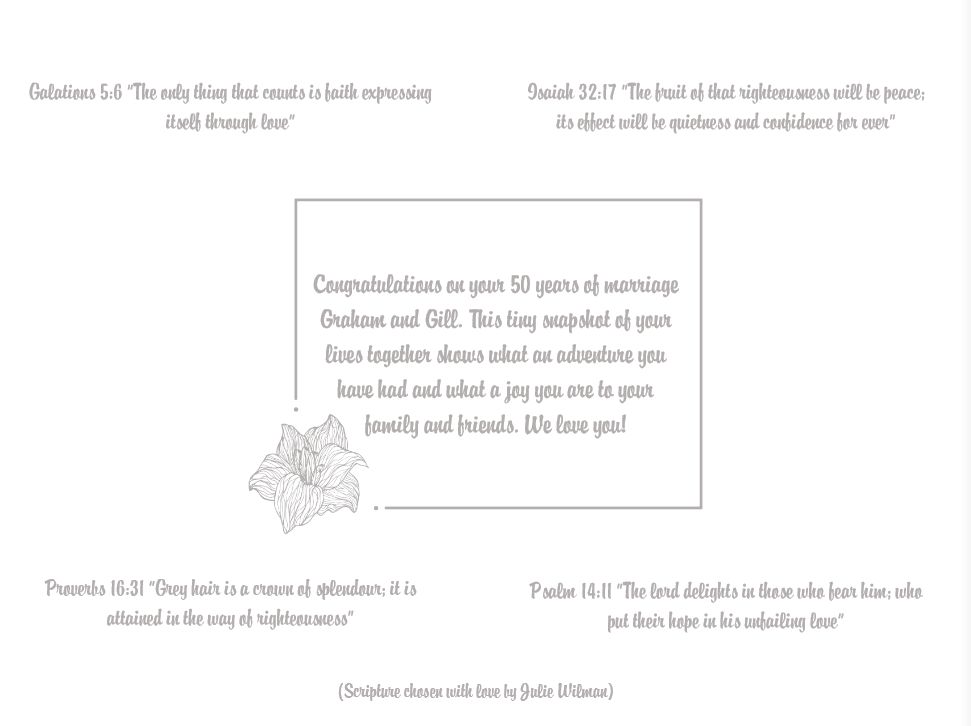 Galations 5:6 "The only thing that counts is faith expressing itself through love"

Isaiah 32:17 "The fruit of that righteousness will be peace; its effect will be quietness and confidence for ever"

Congratulations on your 50 years of marriage Graham and Gill. This tiny snapshot of your lives together shows what an adventure you have had and what a joy you are to your family and friends. We love you!

Proverbs 16:31 "Grey hair is a crown of splendour; it is attained in the way of righteousness"

Psalm 14:11 "The lord delights in those who fear him; who put their hope in his unfailing love"

(Scripture chosen with love by Julie Wilman)